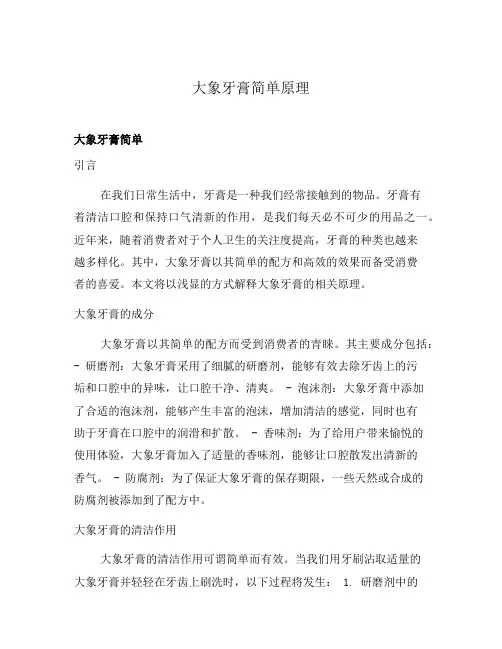 大象牙膏简单原理

大象牙膏简单

引言

在我们日常生活中，牙膏是一种我们经常接触到的物品。牙膏有着清洁口腔和保持口气清新的作用，是我们每天必不可少的用品之一。近年来，随着消费者对于个人卫生的关注度提高，牙膏的种类也越来越多样化。其中，大象牙膏以其简单的配方和高效的效果而备受消费者的喜爱。本文将以浅显的方式解释大象牙膏的相关原理。

大象牙膏的成分

大象牙膏以其简单的配方而受到消费者的青睐。其主要成分包括：- 研磨剂：大象牙膏采用了细腻的研磨剂，能够有效去除牙齿上的污垢和口腔中的异味，让口腔干净、清爽。 - 泡沫剂：大象牙膏中添加了合适的泡沫剂，能够产生丰富的泡沫，增加清洁的感觉，同时也有助于牙膏在口腔中的润滑和扩散。 - 香味剂：为了给用户带来愉悦的使用体验，大象牙膏加入了适量的香味剂，能够让口腔散发出清新的香气。 - 防腐剂：为了保证大象牙膏的保存期限，一些天然或合成的防腐剂被添加到了配方中。

大象牙膏的清洁作用

大象牙膏的清洁作用可谓简单而有效。当我们用牙刷沾取适量的大象牙膏并轻轻在牙齿上刷洗时，以下过程将发生： 1. 研磨剂中的